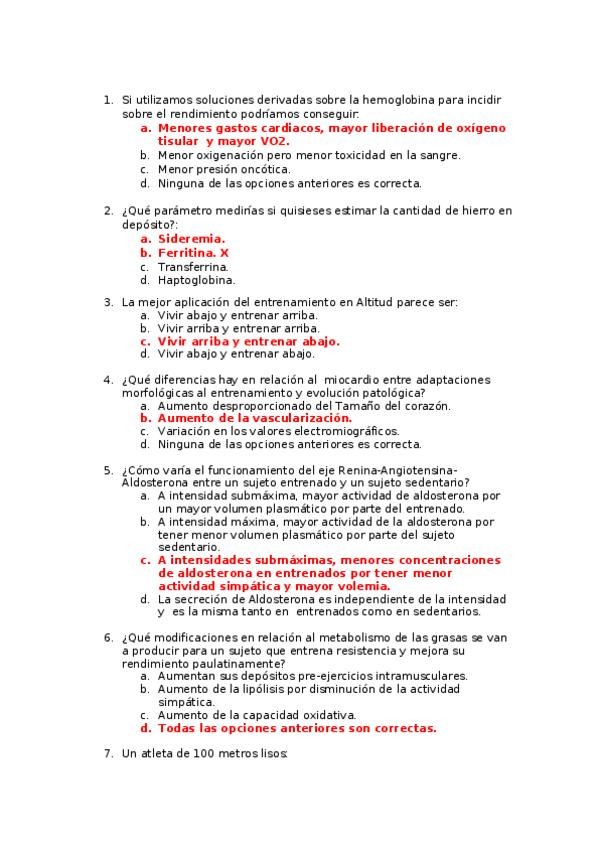 1. Si utilizamos soluciones derivadas sobre la hemoglobina para incidir sobre el rendimiento podríamos conseguir:
a. Menores gastos cardiacos, mayor liberación de oxígeno tisular y mayor VO2.
b. Menor oxigenación pero menor toxicidad en la sangre.
c. Menor presión oncótica.
d. Ninguna de las opciones anteriores es correcta.

2. ¿Qué parámetro medirías si quisieses estimar la cantidad de hierro en depósito?:
a. Sideremia.
b. Ferritina. X
c. Transferrina.
d. Haptoglobina.

3. La mejor aplicación del entrenamiento en Altitud parece ser:
a. Vivir abajo y entrenar arriba.
b. Vivir arriba y entrenar arriba.
c. Vivir arriba y entrenar abajo.
d. Vivir abajo y entrenar abajo.

4. ¿Qué diferencias hay en relación al miocardio entre adaptaciones morfológicas al entrenamiento y evolución patológica?
a. Aumento desproporcionado del Tamaño del corazón.
b. Aumento de la vascularización.
c. Variación en los valores electromiográficos.
d. Ninguna de las opciones anteriores es correcta.

5. ¿Cómo varía el funcionamiento del eje Renina-Angiotensina-Aldosterona entre un sujeto entrenado y un sujeto sedentario?
a. A intensidad submáxima, mayor actividad de aldosterona por un mayor volumen plasmático por parte del entrenado.
b. A intensidad máxima, mayor actividad de la aldosterona por tener menor volumen plasmático por parte del sujeto sedentario.
c. A intensidades submáximas, menores concentraciones de aldosterona en entrenados por tener menor actividad simpática y mayor volemia.
d. La secreción de Aldosterona es independiente de la intensidad y es la misma tanto en entrenados como en sedentarios.

6. ¿Qué modificaciones en relación al metabolismo de las grasas se van a producir para un sujeto que entrena resistencia y mejora su rendimiento paulatinamente?
a. Aumentan sus depósitos pre-ejercicios intramusculares.
b. Aumento de la lipólisis por disminución de la actividad simpática.
c. Aumento de la capacidad oxidativa.
d. Todas las opciones anteriores son correctas.

7. Un atleta de 100 metros lisos: